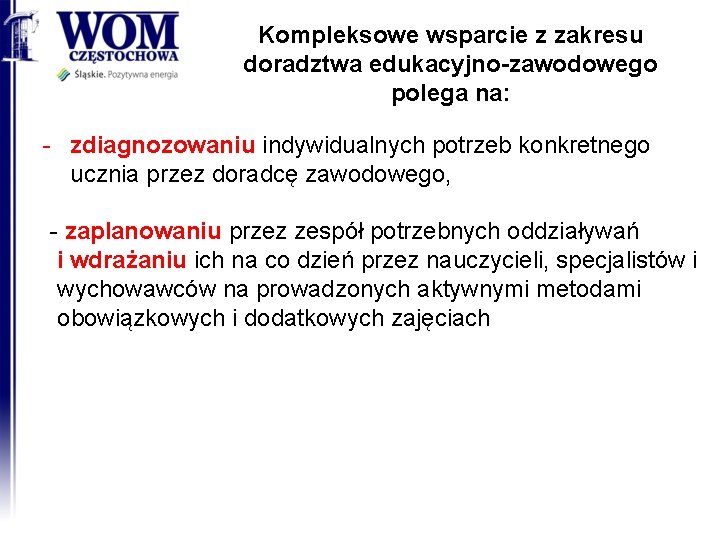 WOM
CZĘSTOCHOWA
Śląskie. Pozytywna energia

Kompleksowe wsparcie z zakresu doradztwa edukacyjno-zawodowego polega na:

- zdiagnozowaniu indywidualnych potrzeb konkretnego ucznia przez doradcę zawodowego,

- zaplanowaniu przez zespół potrzebnych oddziaływań i wdrażaniu ich na co dzień przez nauczycieli, specjalistów i wychowawców na prowadzonych aktywnymi metodami obowiązkowych i dodatkowych zajęciach